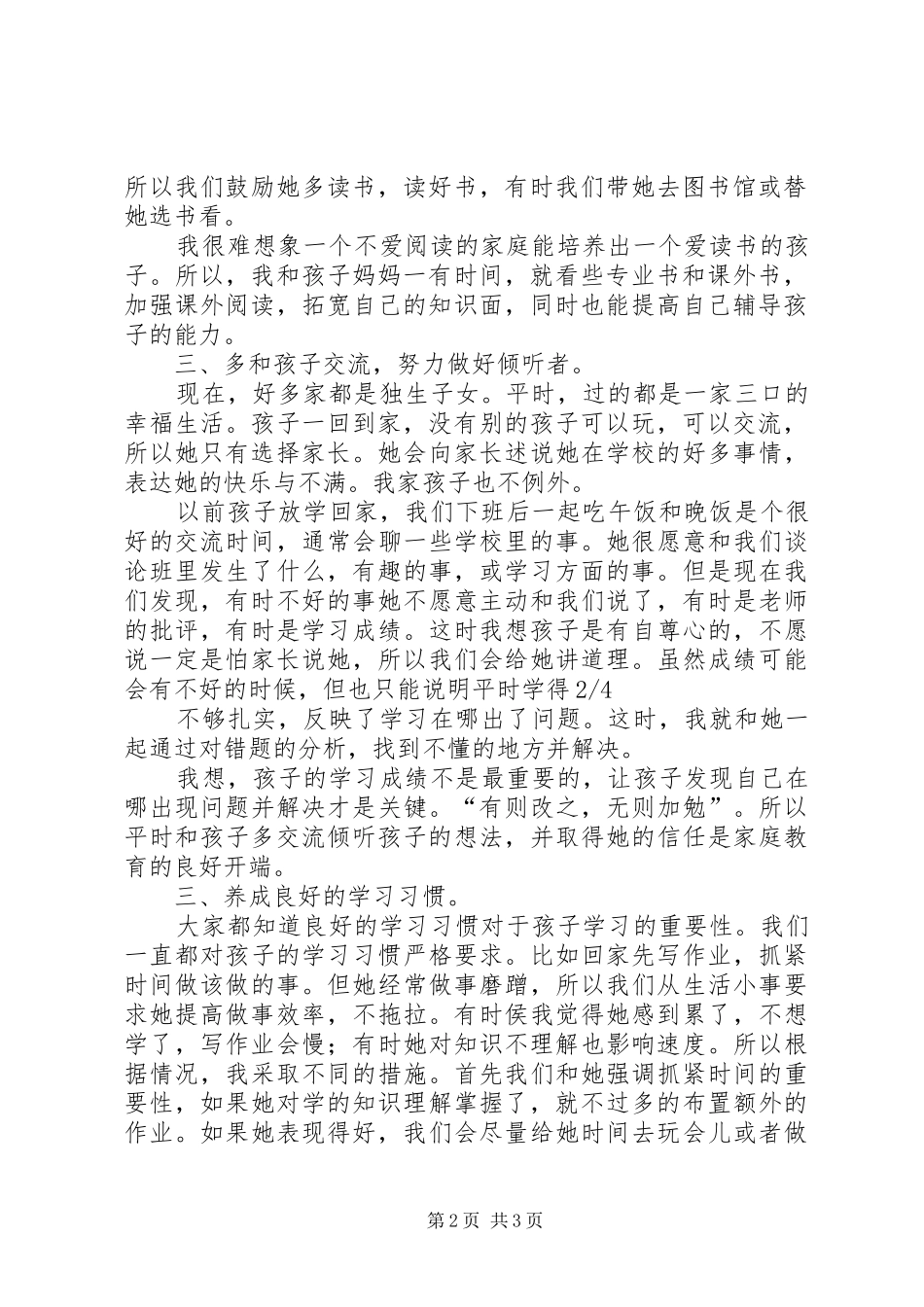 所以我们鼓励她多读书，读好书，有时我们带她去图书馆或替她选书看。

我很难想象一个不爱阅读的家庭能培养出一个爱读书的孩子。所以，我和孩子妈妈一有时间，就看些专业书和课外书，加强课外阅读，拓宽自己的知识面，同时也能提高自己辅导孩子的能力。

三、多和孩子交流，努力做好倾听者。

现在，好多家都是独生子女。平时，过的都是一家三口的幸福生活。孩子一回到家，没有别的孩子可以玩，可以交流，所以她只有选择家长。她会向家长述说她在学校的好多事情，表达她的快乐与不满。我家孩子也不例外。

以前孩子放学回家，我们下班后一起吃午饭和晚饭是个很好的交流时间，通常会聊一些学校里的事。她很愿意和我们谈论班里发生了什么，有趣的事，或学习方面的事。但是现在我们发现，有时不好的事她不愿意主动和我们说了，有时是老师的批评，有时是学习成绩。这时我想孩子是有自尊心的，不愿说一定是怕家长说她，所以我们会给她讲道理。虽然成绩可能会有不好的时候，但也只能说明平时学得 2/4

不够扎实，反映了学习在哪出了问题。这时，我就和她一起通过对错题的分析，找到不懂的地方并解决。

我想，孩子的学习成绩不是最重要的，让孩子发现自己在哪出现问题并解决才是关键。“有则改之，无则加勉”。所以平时和孩子多交流倾听孩子的想法，并取得她的信任是家庭教育的良好开端。

三、养成良好的学习习惯。

大家都知道良好的学习习惯对于孩子学习的重要性。我们一直都对孩子的学习习惯严格要求。比如回家先写作业，抓紧时间做该做的事。但她经常做事磨蹭，所以我们从生活小事要求她提高做事效率，不拖拉。有时侯我觉得她感到累了，不想学了，写作业会慢；有时她对知识不理解也影响速度。所以根据情况，我采取不同的措施。首先我们和她强调抓紧时间的重要性，如果她对学的知识理解掌握了，就不过多的布置额外的作业。如果她表现得好，我们会尽量给她时间去玩会儿或者做

第 2 页 共 3 页